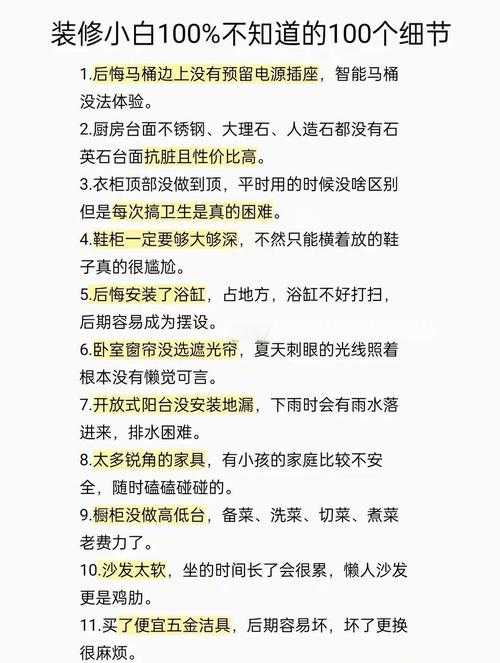 装修小白100%不知道的100个细节

1.后悔马桶边上没有预留电源插座，智能马桶没法体验。

2.厨房台面不锈钢、大理石、人造石都没有石英石台面抗脏且性价比高。

3.衣柜顶部没做到顶，平时用的时候没啥区别但是每次搞卫生是真的困难。

4.鞋柜一定要够大够深，不然只能横着放的鞋子真的很尴尬。

5.后悔安装了浴缸，占地方，浴缸不好打扫，后期容易成为摆设。

6.卧室窗帘没选遮光帘，夏天刺眼的光线照着根本没有懒觉可言。

7.开放式阳台没安装地漏，下雨时会有雨水落进来，排水困难。

8.太多锐角的家具，有小孩的家庭比较不安全，随时磕磕碰碰的。

9.橱柜没做高低台，备菜、洗菜、切菜、煮菜老费力了。

10.沙发太软，坐的时间长了会很累，懒人沙发更是鸡肋。

11.买了便宜五金洁具，后期容易坏，坏了更换很麻烦。